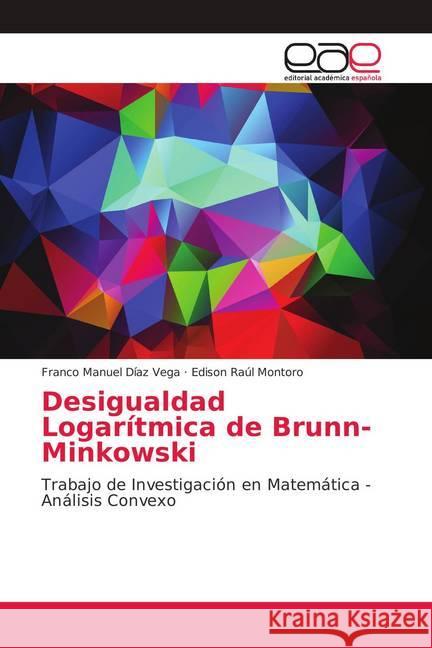 eae
editorial académica española

Franco Manuel Díaz Vega · Edison Raúl Montoro

Desigualdad Logarítmica de Brunn-Minkowski

Trabajo de Investigación en Matemática - Análisis Convexo

Kraina Książek